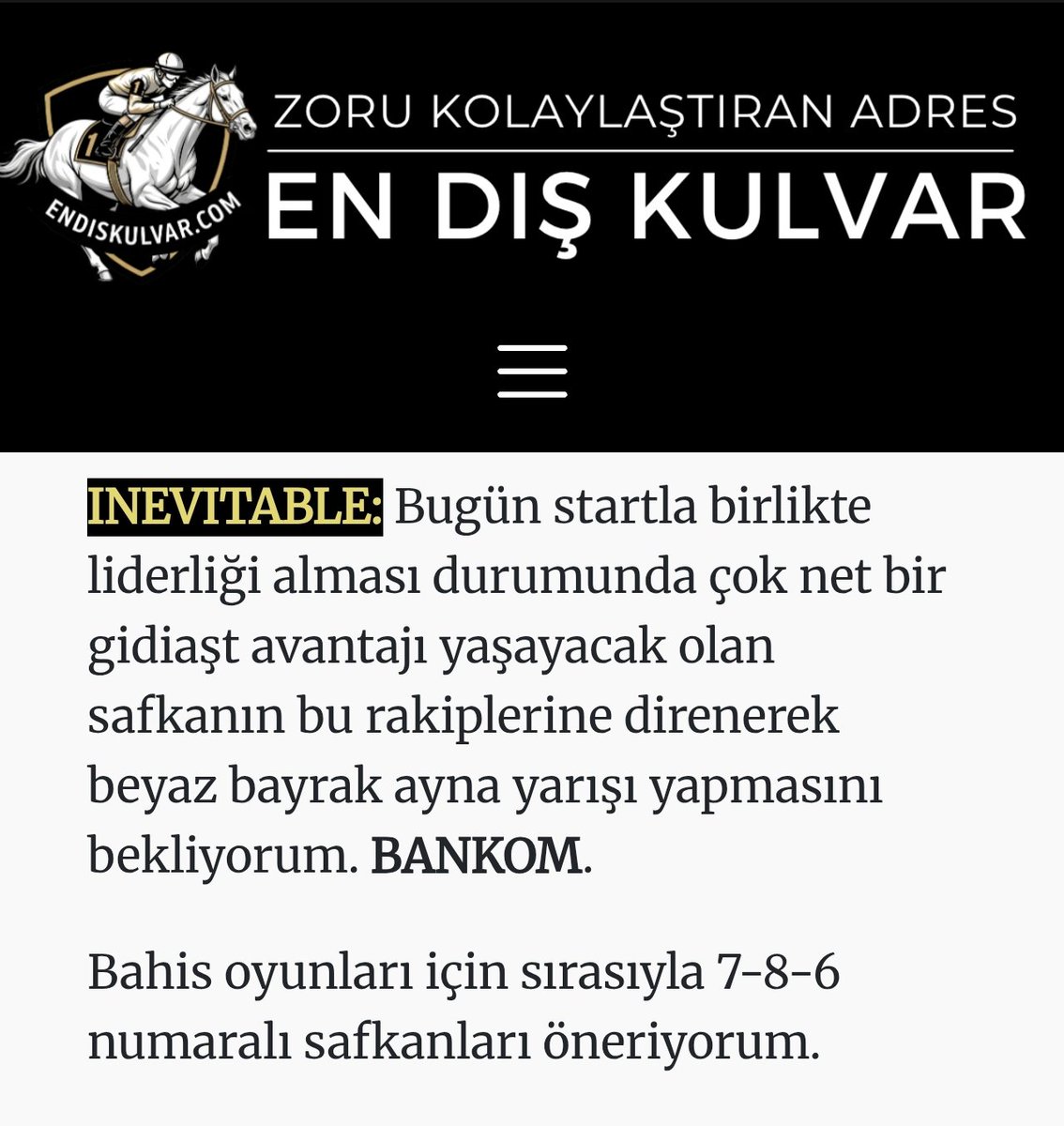 ENDISKULVAR.COM

ZORU KOLAYLAŞTIRAN ADRES

EN DIŞ KULVAR

INEVITABLE: Bugün startla birlikte liderliği alması durumunda çok net bir gidiaşt avantajı yaşayacak olan safkanın bu rakiplerine direnerek beyaz bayrak ayna yarışı yapmasını bekliyorum. BANKOM.

Bahis oyunları için sırasıyla 7-8-6 numaralı safkanları öneriyorum.